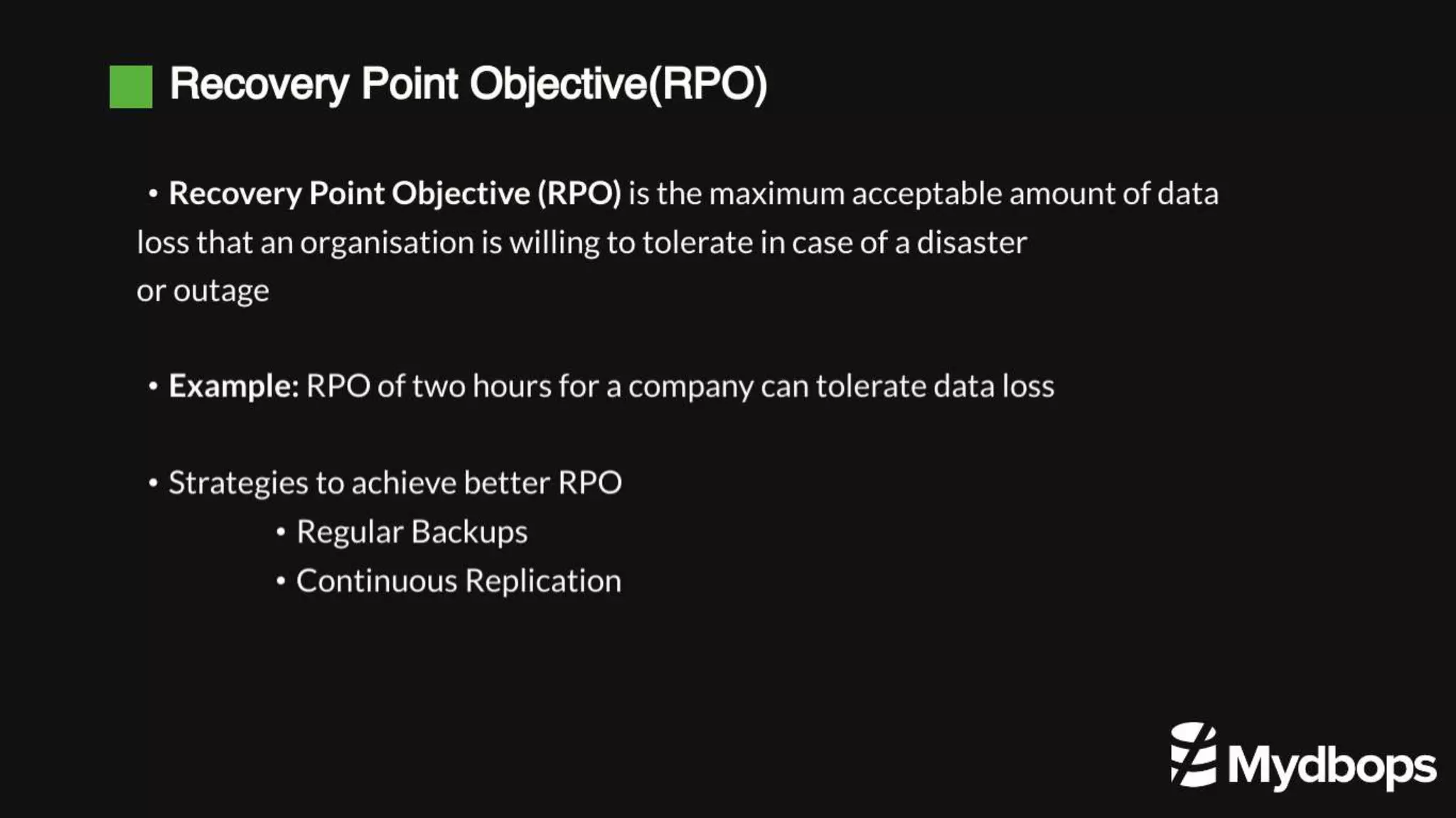 Recovery Point Objective(RPO)

• Recovery Point Objective (RPO) is the maximum acceptable amount of data loss that an organisation is willing to tolerate in case of a disaster or outage

• Example: RPO of two hours for a company can tolerate data loss

• Strategies to achieve better RPO
  • Regular Backups
  • Continuous Replication

Mydbops